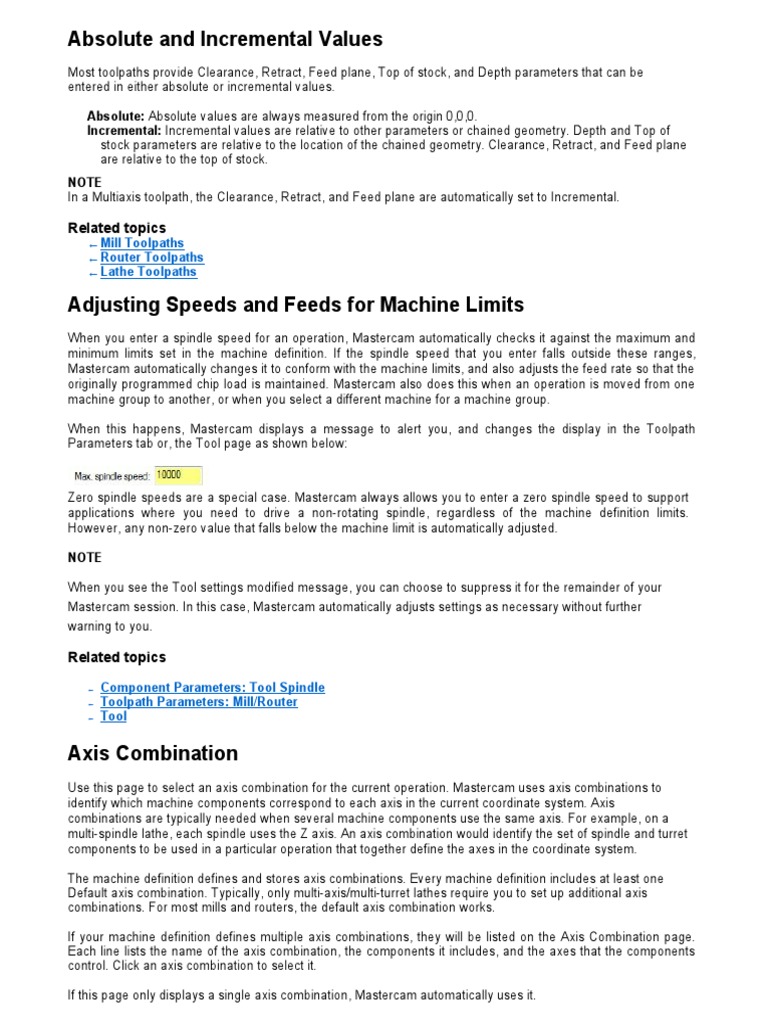 Absolute and Incremental Values

Most toolpaths provide Clearance, Retract, Feed plane, Top of stock, and Depth parameters that can be entered in either absolute or incremental values.

Absolute: Absolute values are always measured from the origin 0,0,0.
Incremental: Incremental values are relative to other parameters or chained geometry. Depth and Top of stock parameters are relative to the location of the chained geometry. Clearance, Retract, and Feed plane are relative to the top of stock.

NOTE
In a Multiaxis toolpath, the Clearance, Retract, and Feed plane are automatically set to Incremental.

Related topics
Mill Toolpaths
Router Toolpaths
Lathe Toolpaths

Adjusting Speeds and Feeds for Machine Limits

When you enter a spindle speed for an operation, Mastercam automatically checks it against the maximum and minimum limits set in the machine definition. If the spindle speed that you enter falls outside these ranges, Mastercam automatically changes it to conform with the machine limits, and also adjusts the feed rate so that the originally programmed chip load is maintained. Mastercam also does this when an operation is moved from one machine group to another, or when you select a different machine for a machine group.

When this happens, Mastercam displays a message to alert you, and changes the display in the Toolpath Parameters tab or, the Tool page as shown below:

Max. spindle speed: 10000

Zero spindle speeds are a special case. Mastercam always allows you to enter a zero spindle speed to support applications where you need to drive a non-rotating spindle, regardless of the machine definition limits. However, any non-zero value that falls below the machine limit is automatically adjusted.

NOTE

When you see the Tool settings modified message, you can choose to suppress it for the remainder of your Mastercam session. In this case, Mastercam automatically adjusts settings as necessary without further warning to you.

Related topics

Component Parameters: Tool Spindle
Toolpath Parameters: Mill/Router
Tool

Axis Combination

Use this page to select an axis combination for the current operation. Mastercam uses axis combinations to identify which machine components correspond to each axis in the current coordinate system. Axis combinations are typically needed when several machine components use the same axis. For example, on a multi-spindle lathe, each spindle uses the Z axis. An axis combination would identify the set of spindle and turret components to be used in a particular operation that together define the axes in the coordinate system.

The machine definition defines and stores axis combinations. Every machine definition includes at least one Default axis combination. Typically, only multi-axis/multi-turret lathes require you to set up additional axis combinations. For most mills and routers, the default axis combination works.

If your machine definition defines multiple axis combinations, they will be listed on the Axis Combination page. Each line lists the name of the axis combination, the components it includes, and the axes that the components control. Click an axis combination to select it.

If this page only displays a single axis combination, Mastercam automatically uses it.